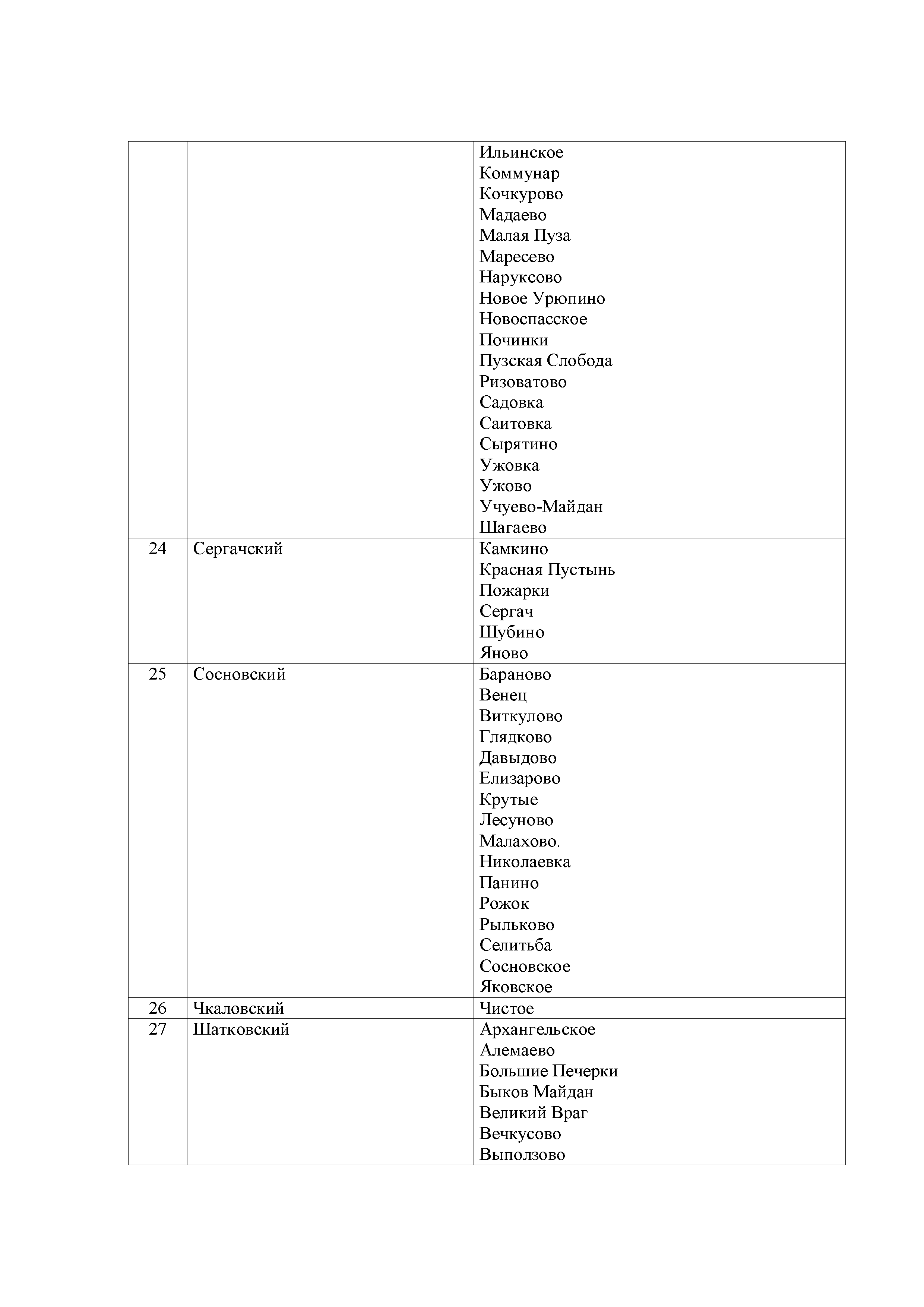 |  |  |  |
|---|---|---|
|  |  | Ильинское<br>Коммунар<br>Кочкурово<br>Мадаево<br>Малая Пуза<br>Маресево<br>Наруксово<br>Новое Урюпино<br>Новоспасское<br>Починки<br>Пузская Слобода<br>Ризоватово<br>Садовка<br>Саитовка<br>Сырятино<br>Ужовка<br>Ужово<br>Учуево-Майдан<br>Шагаево |
| 24 | Сергачский | Камкино<br>Красная Пустынь<br>Пожарки<br>Сергач<br>Шубино<br>Яново |
| 25 | Сосновский | Бараново<br>Венец<br>Виткулово<br>Глядково<br>Давыдово<br>Елизарово<br>Крутые<br>Лесуново<br>Малахово.<br>Николаевка<br>Панино<br>Рожок<br>Рыльково<br>Селитьба<br>Сосновское<br>Яковское |
| 26 | Чкаловский | Чистое |
| 27 | Шатковский | Архангельское<br>Алемаево<br>Большие Печерки<br>Быков Майдан<br>Великий Враг<br>Вечкусово<br>Выползово |